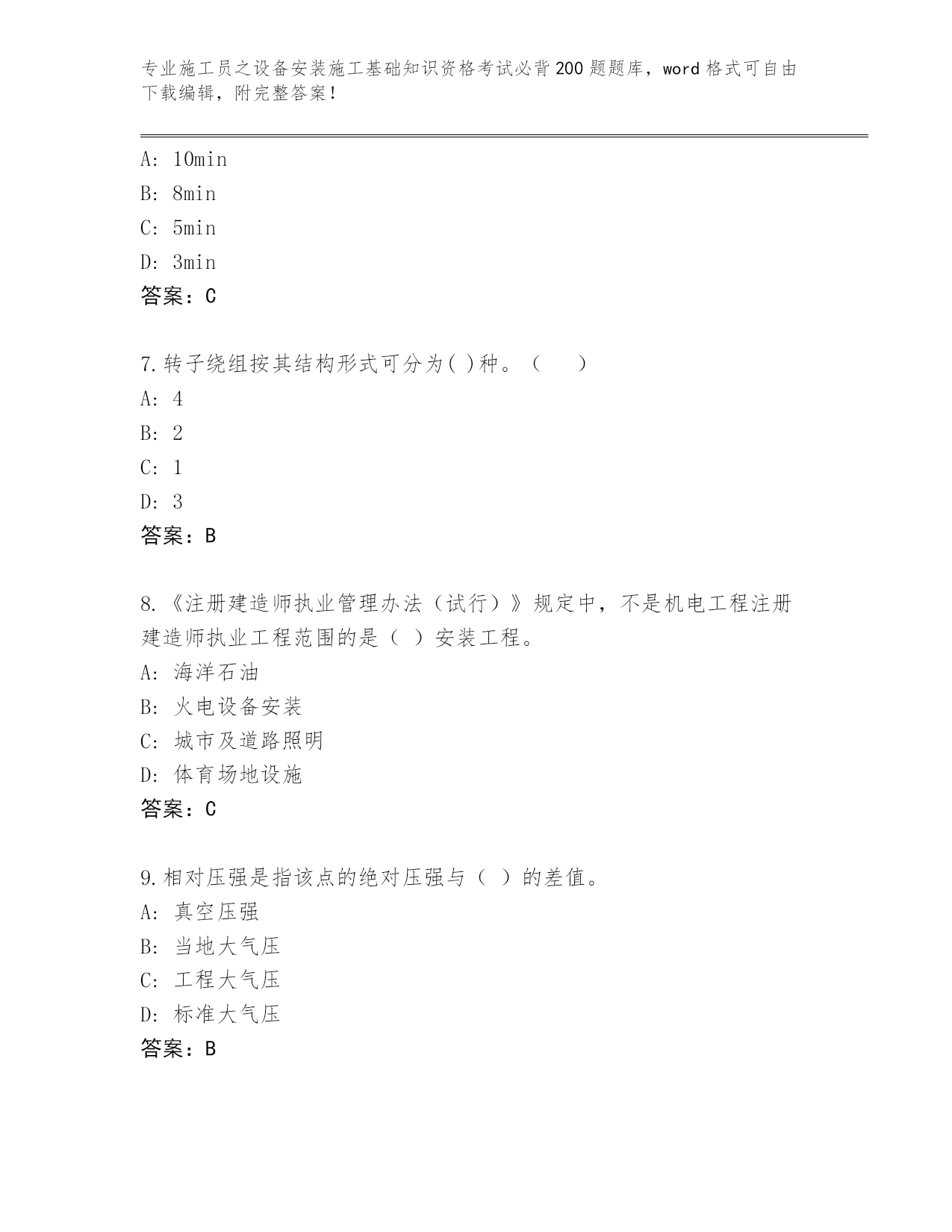 专业施工员之设备安装施工基础知识资格考试必背200题题库，word格式可自由下载编辑，附完整答案！

A: 10min
B: 8min
C: 5min
D: 3min
答案：C

7.转子绕组按其结构形式可分为( )种。（　　）
A: 4
B: 2
C: 1
D: 3
答案：B

8.《注册建造师执业管理办法（试行）》规定中，不是机电工程注册建造师执业工程范围的是（ ）安装工程。
A: 海洋石油
B: 火电设备安装
C: 城市及道路照明
D: 体育场地设施
答案：C

9.相对压强是指该点的绝对压强与（ ）的差值。
A: 真空压强
B: 当地大气压
C: 工程大气压
D: 标准大气压
答案：B